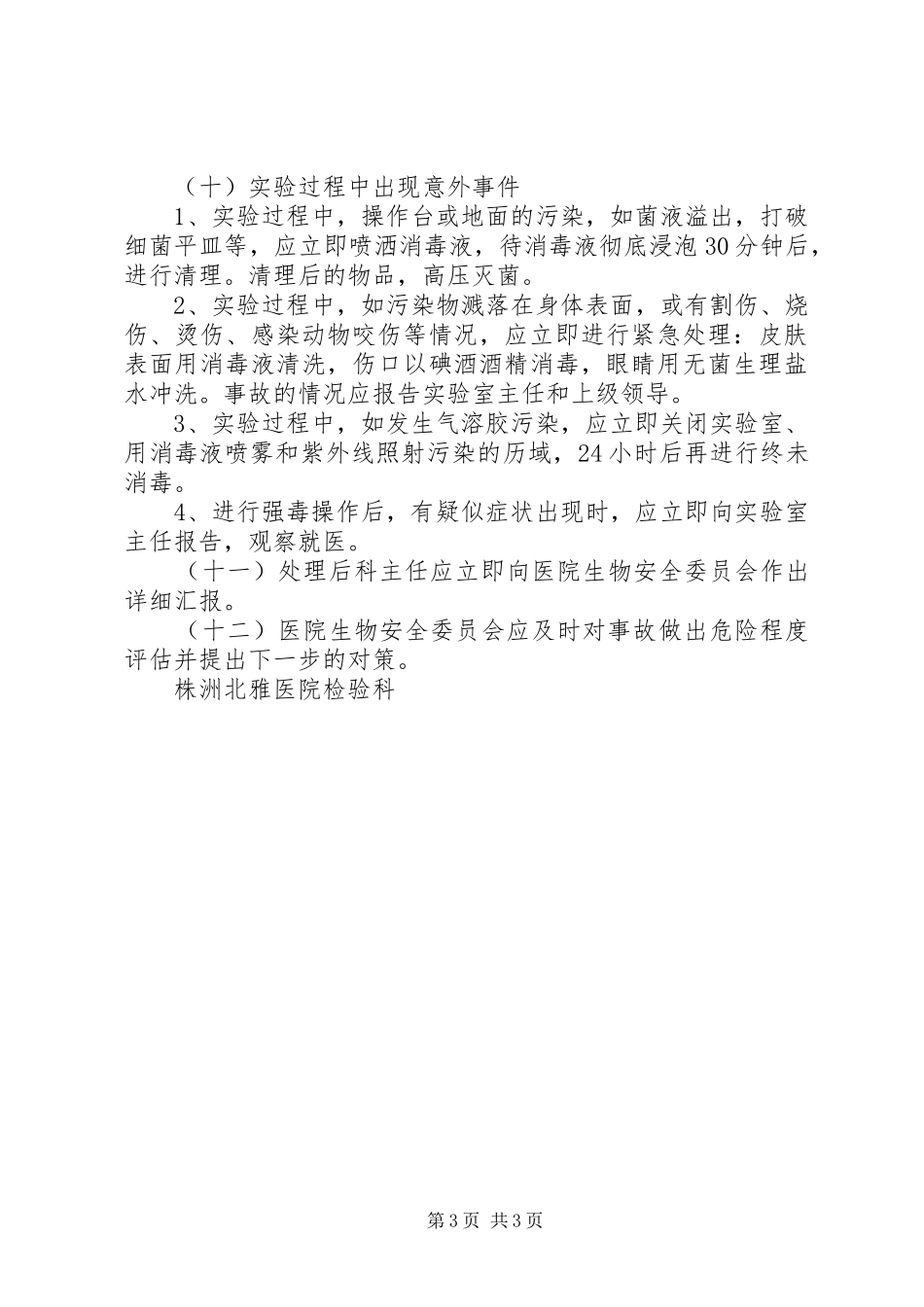 （十）实验过程中出现意外事件

1、实验过程中，操作台或地面的污染，如菌液溢出，打破细菌平皿等，应立即喷洒消毒液，待消毒液彻底浸泡30分钟后，进行清理。清理后的物品，高压灭菌。

2、实验过程中，如污染物溅落在身体表面，或有割伤、烧伤、烫伤、感染动物咬伤等情况，应立即进行紧急处理：皮肤表面用消毒液清洗，伤口以碘酒酒精消毒，眼睛用无菌生理盐水冲洗。事故的情况应报告实验室主任和上级领导。

3、实验过程中，如发生气溶胶污染，应立即关闭实验室、用消毒液喷雾和紫外线照射污染的历域，24小时后再进行终未消毒。

4、进行强毒操作后，有疑似症状出现时，应立即向实验室主任报告，观察就医。

（十一）处理后科主任应立即向医院生物安全委员会作出详细汇报。

（十二）医院生物安全委员会应及时对事故做出危险程度评估并提出下一步的对策。

株洲北雅医院检验科

第3页 共3页